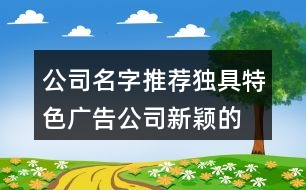 公司名字推荐独具特色广告公司新颖的